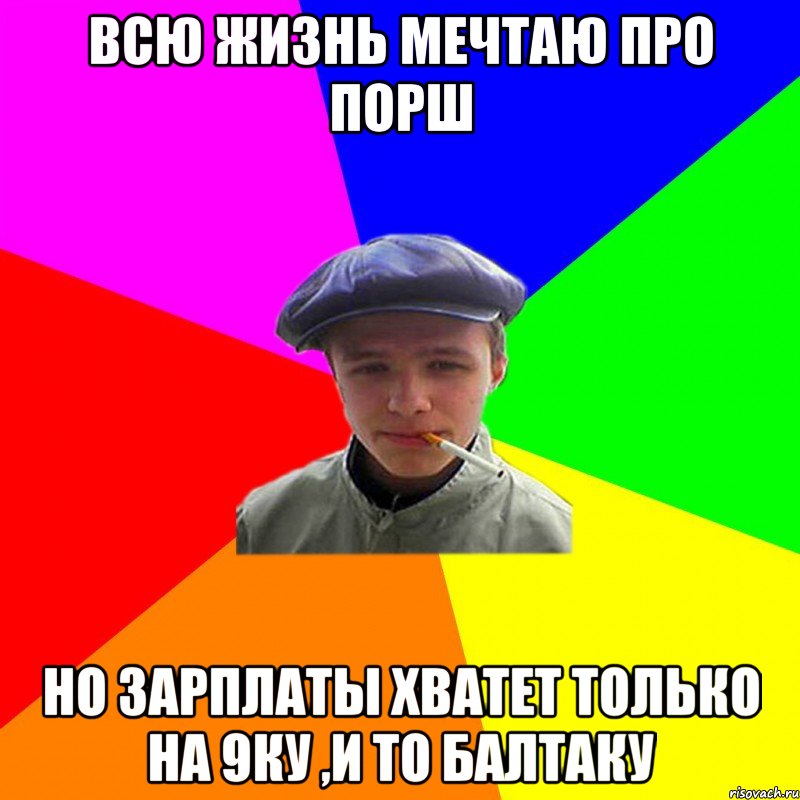 ВСЮ ЖИЗНЬ МЕЧТАЮ ПРО ПОРШ

НО ЗАРПЛАТЫ ХВАТЕТ ТОЛЬКО НА 9КУ ,И ТО БАЛТАКУ

risovach.ru